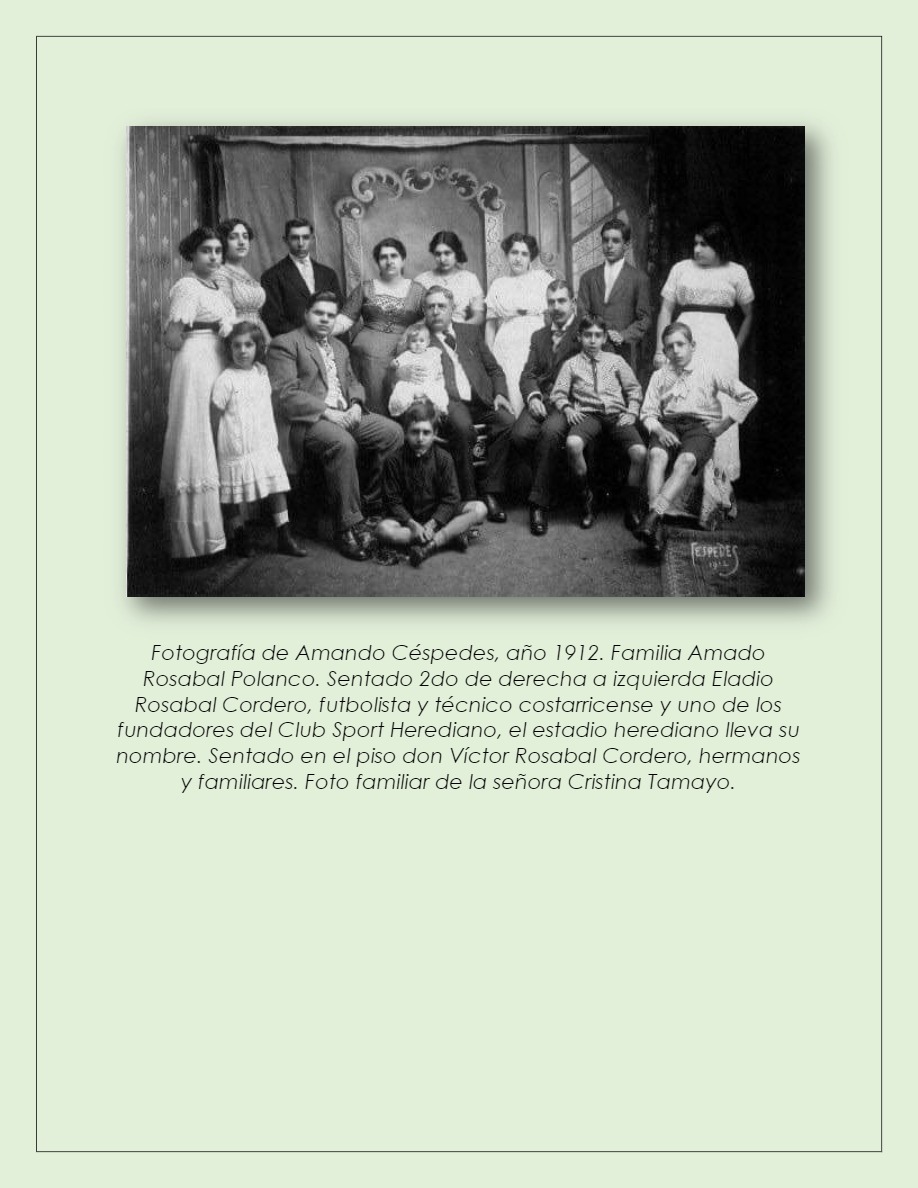 CESPEDES
1912

Fotografía de Amando Céspedes, año 1912. Familia Amado Rosabal Polanco. Sentado 2do de derecha a izquierda Eladio Rosabal Cordero, futbolista y técnico costarricense y uno de los fundadores del Club Sport Herediano, el estadio herediano lleva su nombre. Sentado en el piso don Víctor Rosabal Cordero, hermanos y familiares. Foto familiar de la señora Cristina Tamayo.